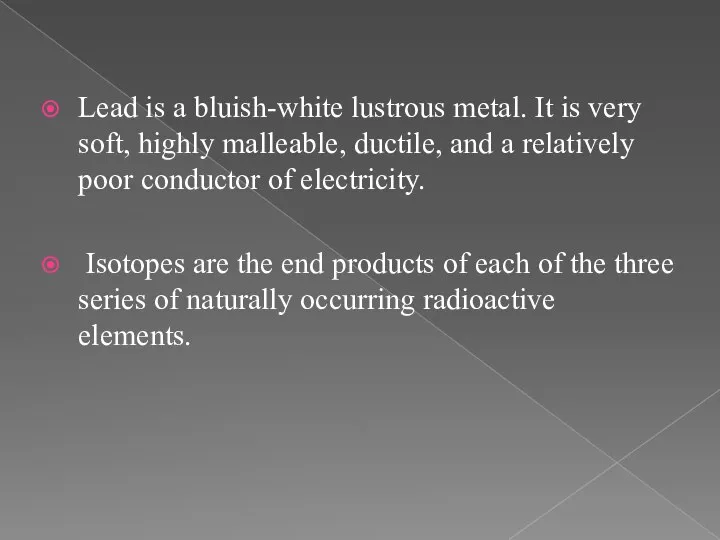 Lead is a bluish-white lustrous metal. It is very soft, highly malleable, ductile, and a relatively poor conductor of electricity.

Isotopes are the end products of each of the three series of naturally occurring radioactive elements.